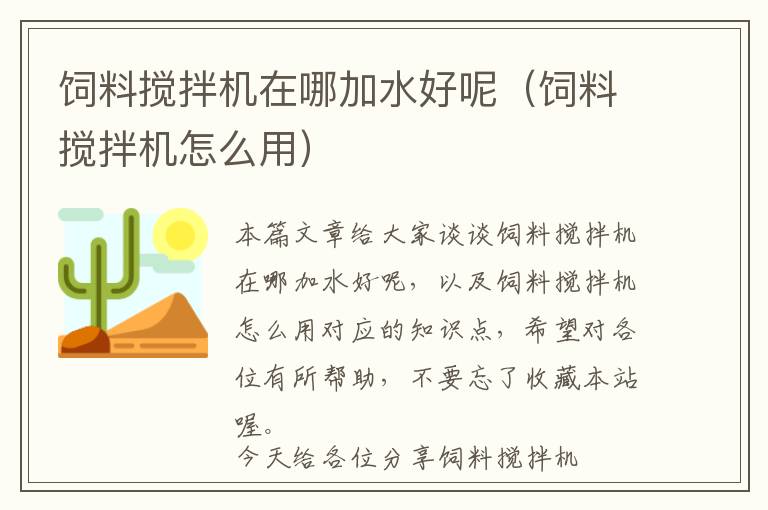 饲料搅拌机在哪加水好呢（饲料搅拌机怎么用）

本篇文章给大家谈谈饲料搅拌机在哪加水好呢，以及饲料搅拌机怎么用对应的知识点，希望对各位有所帮助，不要忘了收藏本站喔。

今天给各位分享饲料搅拌机